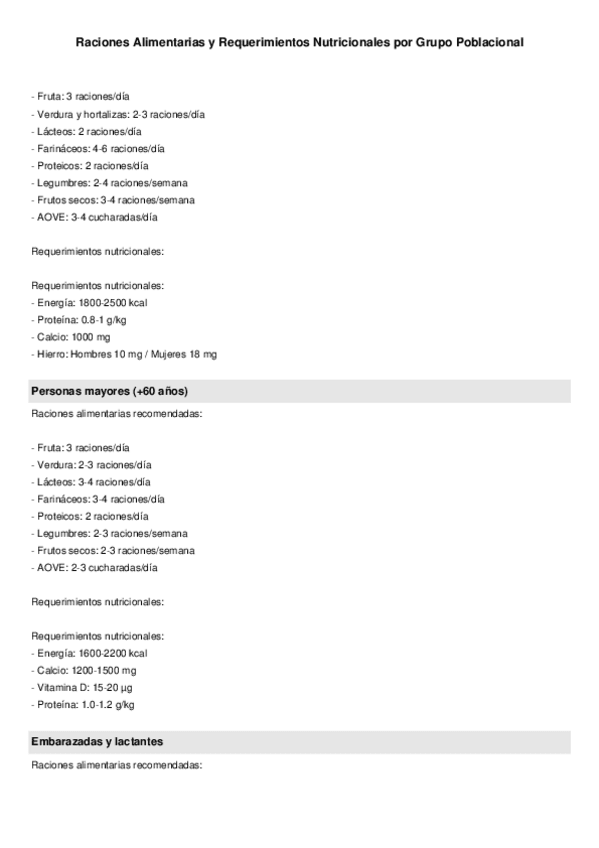 Raciones Alimentarias y Requerimientos Nutricionales por Grupo Poblacional

- Fruta: 3 raciones/día
- Verdura y hortalizas: 2-3 raciones/día
- Lácteos: 2 raciones/día
- Farináceos: 4-6 raciones/día
- Proteicos: 2 raciones/día
- Legumbres: 2-4 raciones/semana
- Frutos secos: 3-4 raciones/semana
- AOVE: 3-4 cucharadas/día

Requerimientos nutricionales:

Requerimientos nutricionales:
- Energía: 1800-2500 kcal
- Proteína: 0.8-1 g/kg
- Calcio: 1000 mg
- Hierro: Hombres 10 mg / Mujeres 18 mg

Personas mayores (+60 años)

Raciones alimentarias recomendadas:

- Fruta: 3 raciones/día
- Verdura: 2-3 raciones/día
- Lácteos: 3-4 raciones/día
- Farináceos: 3-4 raciones/día
- Proteicos: 2 raciones/día
- Legumbres: 2-3 raciones/semana
- Frutos secos: 2-3 raciones/semana
- AOVE: 2-3 cucharadas/día

Requerimientos nutricionales:

Requerimientos nutricionales:
- Energía: 1600-2200 kcal
- Calcio: 1200-1500 mg
- Vitamina D: 15-20 µg
- Proteína: 1.0-1.2 g/kg

Embarazadas y lactantes

Raciones alimentarias recomendadas: